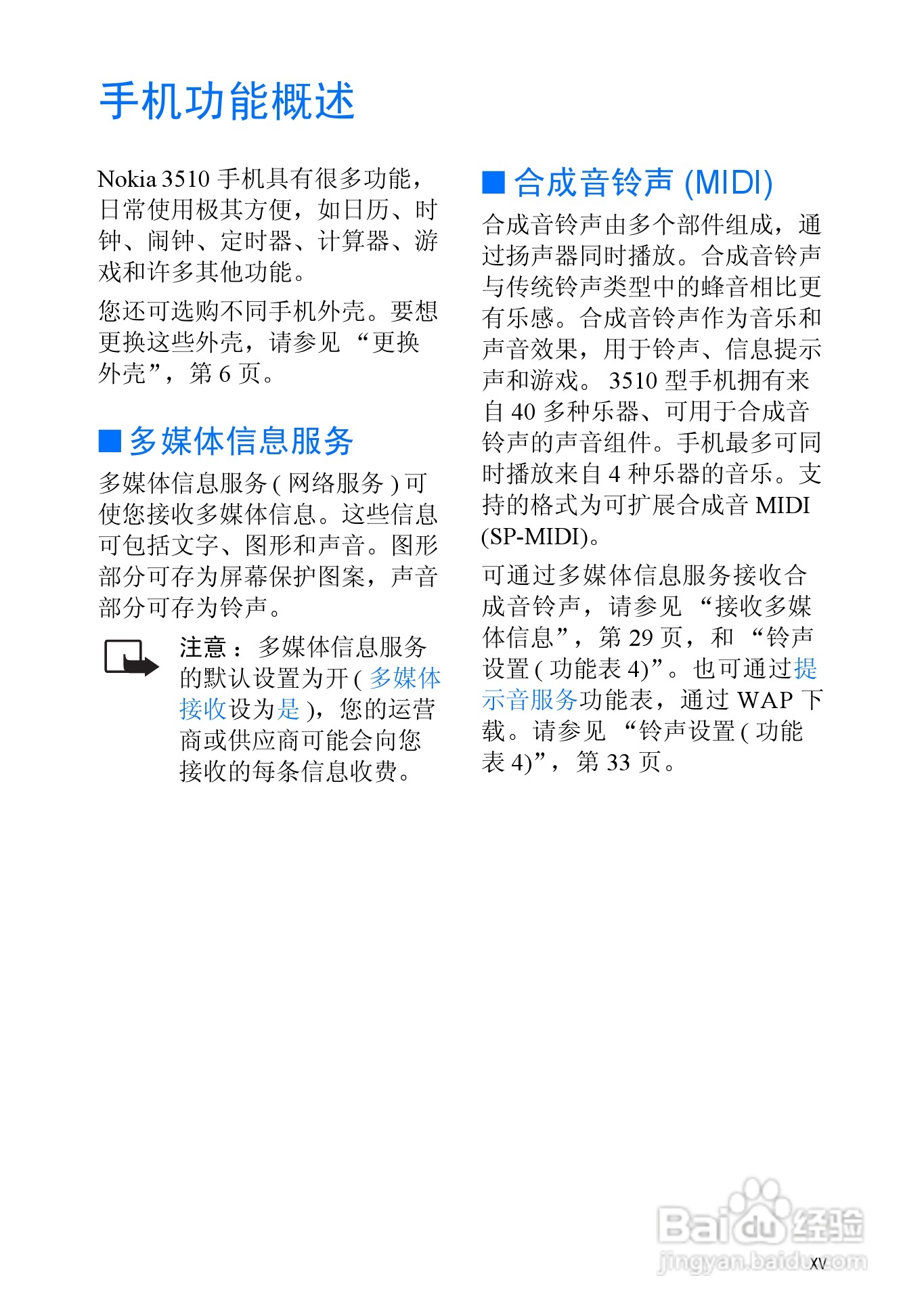 手机功能概述

Nokia 3510 手机具有很多功能，日常使用极其方便，如日历、时钟、闹钟、定时器、计算器、游戏和许多其他功能。

您还可选购不同手机外壳。要想更换这些外壳，请参见 “更换外壳”，第 6 页。

■ 多媒体信息服务

多媒体信息服务 ( 网络服务 ) 可使您接收多媒体信息。这些信息可包括文字、图形和声音。图形部分可存为屏幕保护图案，声音部分可存为铃声。

注意： 多媒体信息服务的默认设置为开 ( 多媒体接收设为是 )，您的运营商或供应商可能会向您接收的每条信息收费。

■ 合成音铃声 (MIDI)

合成音铃声由多个部件组成，通过扬声器同时播放。合成音铃声与传统铃声类型中的蜂音相比更有乐感。合成音铃声作为音乐和声音效果，用于铃声、信息提示声和游戏。 3510 型手机拥有来自 40 多种乐器、可用于合成音铃声的声音组件。手机最多可同时播放来自 4 种乐器的音乐。支持的格式为可扩展合成音 MIDI (SP-MIDI)。

可通过多媒体信息服务接收合成音铃声，请参见 “接收多媒体信息”，第 29 页，和 “铃声设置 ( 功能表 4)”。也可通过提示音服务功能表，通过 WAP 下载。请参见 “铃声设置 ( 功能表 4)”，第 33 页。

Baidu 经验
jingyan.baidu.com

xv